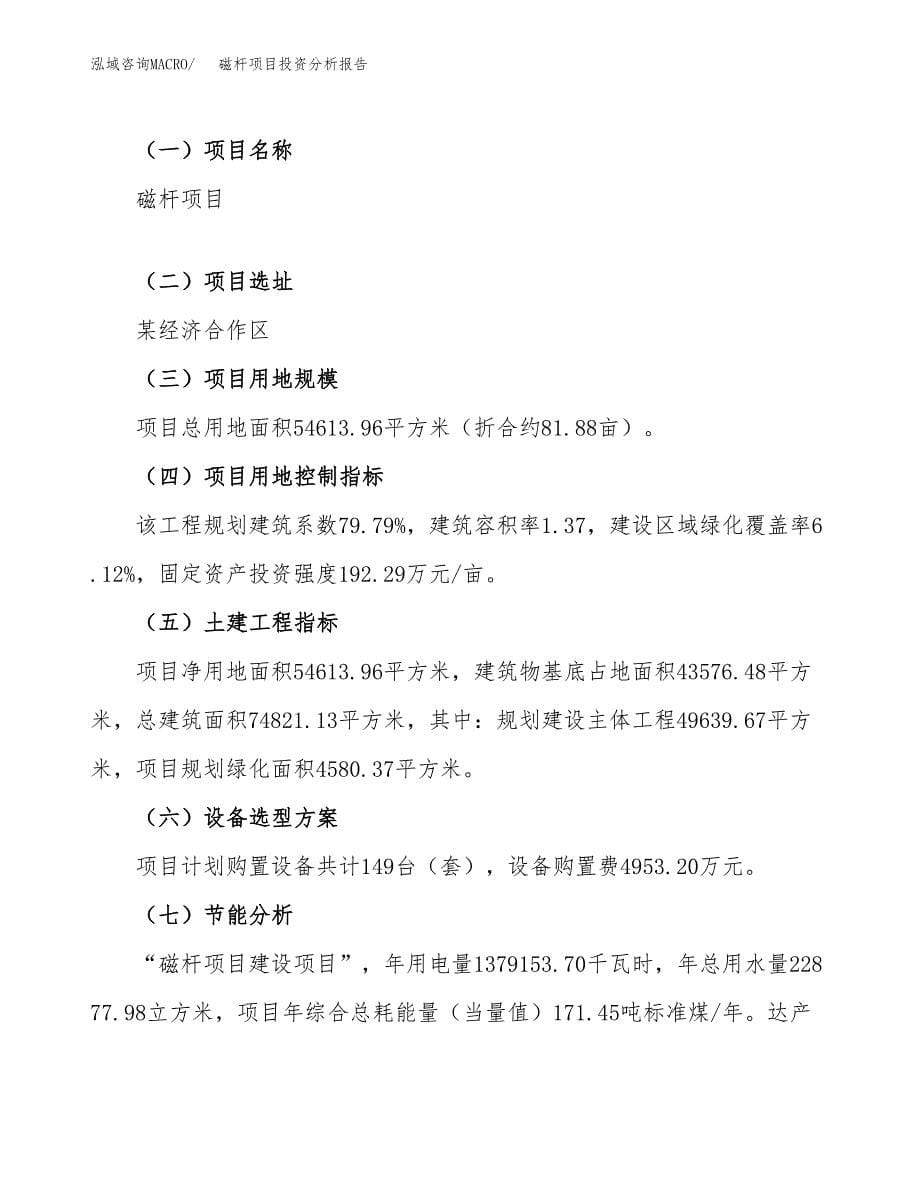 泓域咨询MACRO/　　磁杆项目投资分析报告

（一）项目名称

磁杆项目

（二）项目选址

某经济合作区

（三）项目用地规模

项目总用地面积54613.96平方米（折合约81.88亩）。

（四）项目用地控制指标

该工程规划建筑系数79.79%，建筑容积率1.37，建设区域绿化覆盖率6.12%，固定资产投资强度192.29万元/亩。

（五）土建工程指标

项目净用地面积54613.96平方米，建筑物基底占地面积43576.48平方米，总建筑面积74821.13平方米，其中：规划建设主体工程49639.67平方米，项目规划绿化面积4580.37平方米。

（六）设备选型方案

项目计划购置设备共计149台（套），设备购置费4953.20万元。

（七）节能分析

“磁杆项目建设项目”，年用电量1379153.70千瓦时，年总用水量22877.98立方米，项目年综合总耗能量（当量值）171.45吨标准煤/年。达产